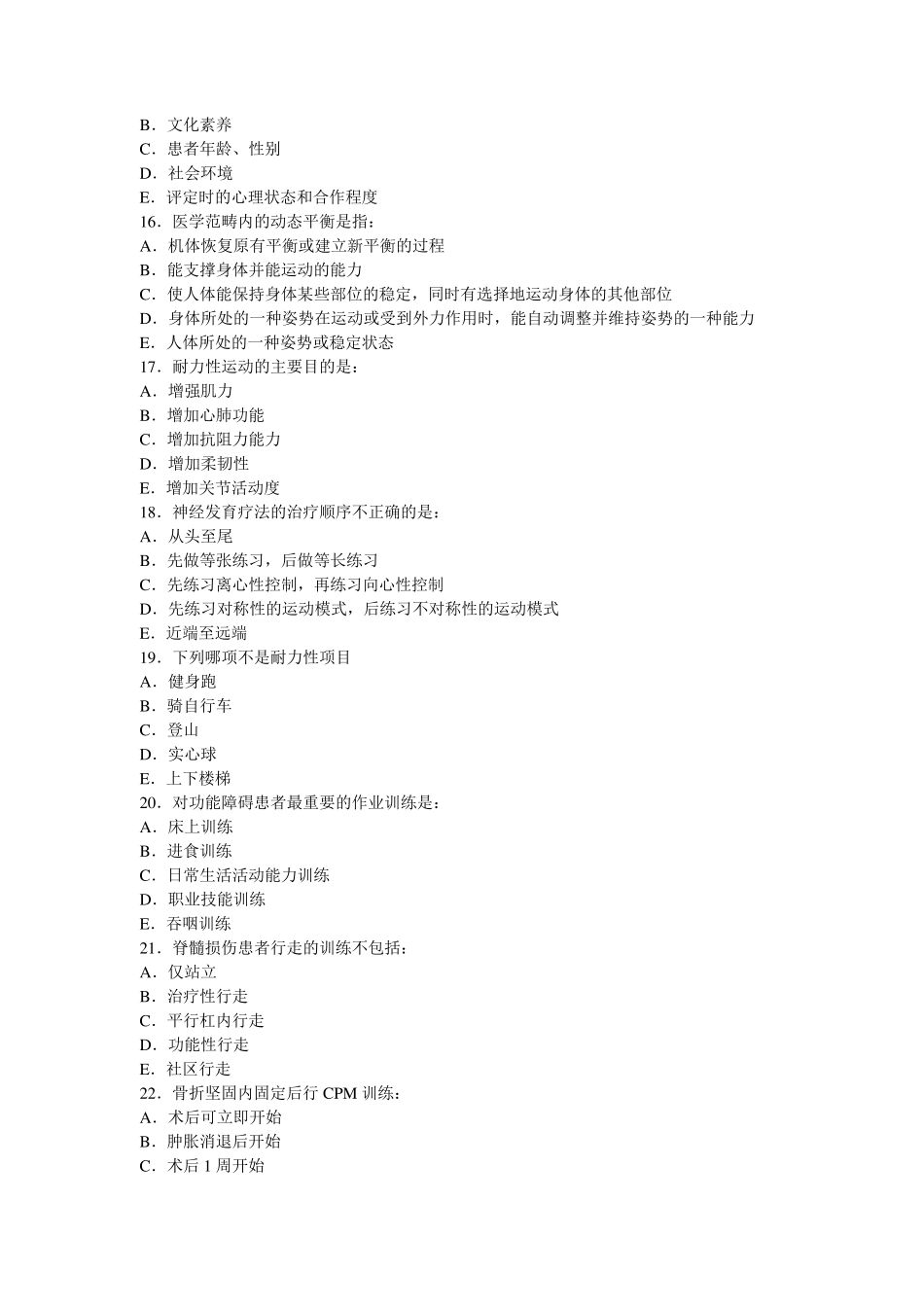 B．文化素养
C．患者年龄、性别
D．社会环境
E．评定时的心理状态和合作程度
16．医学范畴内的动态平衡是指：
A．机体恢复原有平衡或建立新平衡的过程
B．能支撑身体并能运动的能力
C．使人体能保持身体某些部位的稳定，同时有选择地运动身体的其他部位
D．身体所处的一种姿势在运动或受到外力作用时，能自动调整并维持姿势的一种能力
E．人体所处的一种姿势或稳定状态
17．耐力性运动的主要目的是：
A．增强肌力
B．增加心肺功能
C．增加抗阻力能力
D．增加柔韧性
E．增加关节活动度
18．神经发育疗法的治疗顺序不正确的是：
A．从头至尾
B．先做等张练习，后做等长练习
C．先练习离心性控制，再练习向心性控制
D．先练习对称性的运动模式，后练习不对称性的运动模式
E．近端至远端
19．下列哪项不是耐力性项目
A．健身跑
B．骑自行车
C．登山
D．实心球
E．上下楼梯
20．对功能障碍患者最重要的作业训练是：
A．床上训练
B．进食训练
C．日常生活活动能力训练
D．职业技能训练
E．吞咽训练
21．脊髓损伤患者行走的训练不包括：
A．仅站立
B．治疗性行走
C．平行杠内行走
D．功能性行走
E．社区行走
22．骨折坚固内固定后行 CPM 训练：
A．术后可立即开始
B．肿胀消退后开始
C．术后 1 周开始